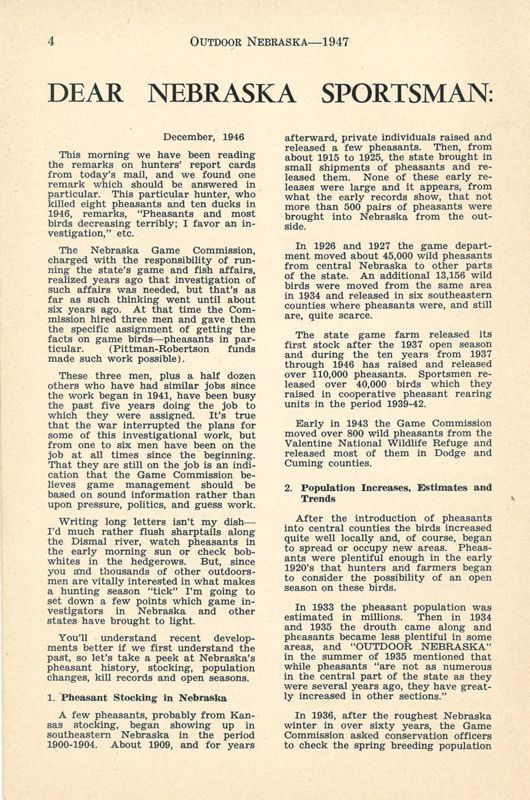 4 OUTDOOR NEBRASKA—1947

DEAR NEBRASKA SPORTSMAN:

December, 1946

This morning we have been reading the remarks on hunters' report cards from today's mail, and we found one remark which should be answered in particular. This particular hunter, who killed eight pheasants and ten ducks in 1946, remarks, "Pheasants and most birds decreasing terribly; I favor an investigation," etc.

The Nebraska Game Commission, charged with the responsibility of running the state's game and fish affairs, realized years ago that investigation of such affairs was needed, but that's as far as such thinking went until about six years ago. At that time the Commission hired three men and gave them the specific assignment of getting the facts on game birds—pheasants in particular. (Pittman-Robertson funds made such work possible).

These three men, plus a half dozen others who have had similar jobs since the work began in 1941, have been busy the past five years doing the job to which they were assigned. It's true that the war interrupted the plans for some of this investigational work, but from one to six men have been on the job at all times since the beginning. That they are still on the job is an indication that the Game Commission believes game management should be based on sound information rather than upon pressure, politics, and guess work.

Writing long letters isn't my dish—I'd much rather flush sharptails along the Dismal river, watch pheasants in the early morning sun or check bobwhites in the hedgerows. But, since you and thousands of other outdoorsmen are vitally interested in what makes a hunting season "tick" I'm going to set down a few points which game investigators in Nebraska and other states have brought to light.

You'll understand recent developments better if we first understand the past, so let's take a peek at Nebraska's pheasant history, stocking, population changes, kill records and open seasons.

1. Pheasant Stocking in Nebraska

A few pheasants, probably from Kansas stocking, began showing up in southeastern Nebraska in the period 1900-1904. About 1909, and for years afterward, private individuals raised and released a few pheasants. Then, from about 1915 to 1925, the state brought in small shipments of pheasants and released them. None of these early releases were large and it appears, from what the early records show, that not more than 500 pairs of pheasants were brought into Nebraska from the outside.

In 1926 and 1927 the game department moved about 45,000 wild pheasants from central Nebraska to other parts of the state. An additional 13,156 wild birds were moved from the same area in 1934 and released in six southeastern counties where pheasants were, and still are, quite scarce.

The state game farm released its first stock after the 1937 open season and during the ten years from 1937 through 1946 has raised and released over 110,000 pheasants. Sportsmen released over 40,000 birds which they raised in cooperative pheasant rearing units in the period 1939-42.

Early in 1943 the Game Commission moved over 800 wild pheasants from the Valentine National Wildlife Refuge and released most of them in Dodge and Cuming counties.

2. Population Increases, Estimates and Trends

After the introduction of pheasants into central counties the birds increased quite well locally and, of course, began to spread or occupy new areas. Pheasants were plentiful enough in the early 1920's that hunters and farmers began to consider the possibility of an open season on these birds.

In 1933 the pheasant population was estimated in millions. Then in 1934 and 1935 the drouth came along and pheasants became less plentiful in some areas, and "OUTDOOR NEBRASKA" in the summer of 1935 mentioned that while pheasants "are not as numerous in the central part of the state as they were several years ago, they have greatly increased in other sections."

In 1936, after the roughest Nebraska winter in over sixty years, the Game Commission asked conservation officers to check the spring breeding population